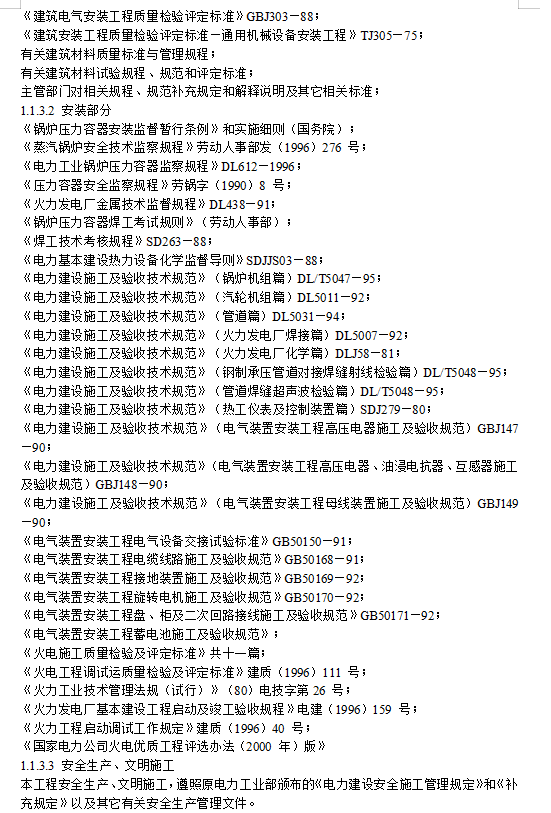 《建筑电气安装工程质量检验评定标准》GBJ303－88；
《建筑安装工程质量检验评定标准－通用机械设备安装工程》TJ305－75；
有关建筑材料质量标准与管理规程；
有关建筑材料试验规程、规范和评定标准；
主管部门对相关规程、规范补充规定和解释说明及其它相关标准；
1.1.3.2 安装部分
《锅炉压力容器安装监督暂行条例》和实施细则（国务院）；
《蒸汽锅炉安全技术监察规程》劳动人事部发（1996）276 号；
《电力工业锅炉压力容器监察规程》DL612－1996；
《压力容器安全监察规程》劳锅字（1990）8 号；
《火力发电厂金属技术监督规程》DL438－91；
《锅炉压力容器焊工考试规则》（劳动人事部）；
《焊工技术考核规程》SD263－88；
《电力基本建设热力设备化学监督导则》SDJJS03－88；
《电力建设施工及验收技术规范》（锅炉机组篇）DL/T5047－95；
《电力建设施工及验收技术规范》（汽轮机组篇）DL5011－92；
《电力建设施工及验收技术规范》（管道篇）DL5031－94；
《电力建设施工及验收技术规范》（火力发电厂焊接篇）DL5007－92；
《电力建设施工及验收技术规范》（火力发电厂化学篇）DLJ58－81；
《电力建设施工及验收技术规范》（钢制承压管道对接焊缝射线检验篇）DL/T5048－95；
《电力建设施工及验收技术规范》（管道焊缝超声波检验篇）DL/T5048－95；
《电力建设施工及验收技术规范》（热工仪表及控制装置篇）SDJ279－80；
《电力建设施工及验收技术规范》（电气装置安装工程高压电器施工及验收规范）GBJ147－90；
《电力建设施工及验收技术规范》（电气装置安装工程高压电器、油浸电抗器、互感器施工及验收规范）GBJ148－90；
《电力建设施工及验收技术规范》（电气装置安装工程母线装置施工及验收规范）GBJ149－90；
《电气装置安装工程电气设备交接试验标准》GB50150－91；
《电气装置安装工程电缆线路施工及验收规范》GB50168－91；
《电气装置安装工程接地装置施工及验收规范》GB50169－92；
《电气装置安装工程旋转电机施工及验收规范》GB50170－92；
《电气装置安装工程盘、柜及二次回路接线施工及验收规范》GB50171－92；
《电气装置安装工程蓄电池施工及验收规范》；
《火电施工质量检验及评定标准》共十一篇；
《火电工程调试运质量检验及评定标准》建质（1996）111 号；
《火力工业技术管理法规（试行）》（80）电技字第 26 号；
《火力发电厂基本建设工程启动及竣工验收规程》电建（1996）159 号；
《火力工程启动调试工作规定》建质（1996）40 号；
《国家电力公司火电优质工程评选办法（2000 年）版》
1.1.3.3 安全生产、文明施工
本工程安全生产、文明施工，遵照原电力工业部颁布的《电力建设安全施工管理规定》和《补充规定》以及其它有关安全生产管理文件。